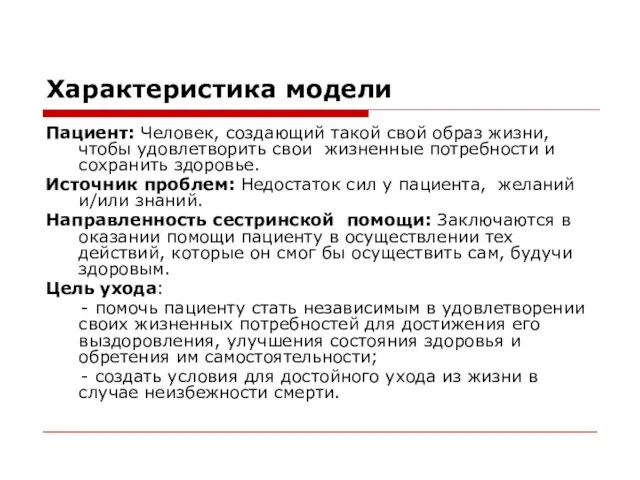 Характеристика модели

Пациент: Человек, создающий такой свой образ жизни, чтобы удовлетворить свои жизненные потребности и сохранить здоровье.

Источник проблем: Недостаток сил у пациента, желаний и/или знаний.

Направленность сестринской помощи: Заключаются в оказании помощи пациенту в осуществлении тех действий, которые он смог бы осуществить сам, будучи здоровым.

Цель ухода:

- помочь пациенту стать независимым в удовлетворении своих жизненных потребностей для достижения его выздоровления, улучшения состояния здоровья и обретения им самостоятельности;

- создать условия для достойного ухода из жизни в случае неизбежности смерти.